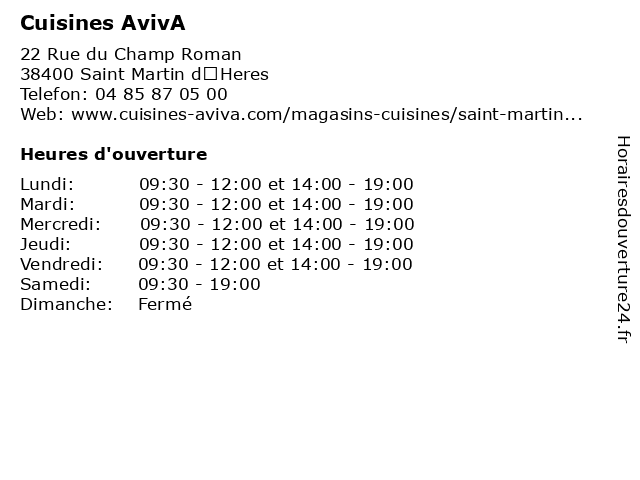 Cuisines AvivA

22 Rue du Champ Roman
38400 Saint Martin d□Heres
Telefon: 04 85 87 05 00
Web: www.cuisines-aviva.com/magasins-cuisines/saint-martin...

Heures d'ouverture

| Lundi: | 09:30 - 12:00 et 14:00 - 19:00 |
|---|---|
| Mardi: | 09:30 - 12:00 et 14:00 - 19:00 |
| Mercredi: | 09:30 - 12:00 et 14:00 - 19:00 |
| Jeudi: | 09:30 - 12:00 et 14:00 - 19:00 |
| Vendredi: | 09:30 - 12:00 et 14:00 - 19:00 |
| Samedi: | 09:30 - 19:00 |
| Dimanche: | Fermé |

Horairesdouverture24.fr